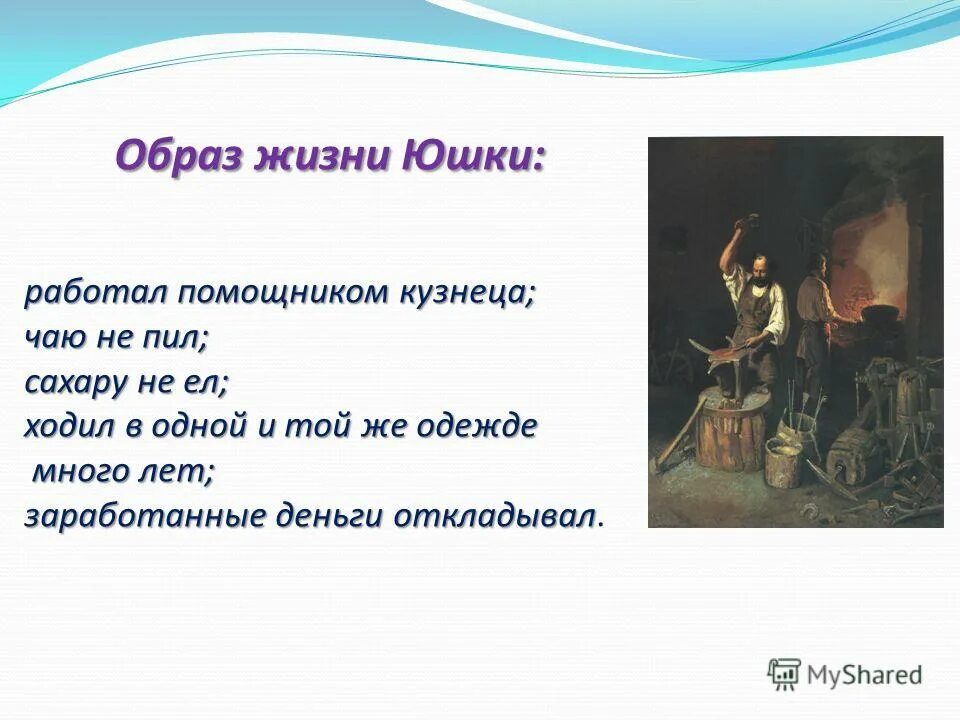 Образ жизни Юшки:

работал помощником кузнеца;
чаю не пил;
сахару не ел;
ходил в одной и той же одежде много лет;
заработанные деньги откладывал.

MyShared